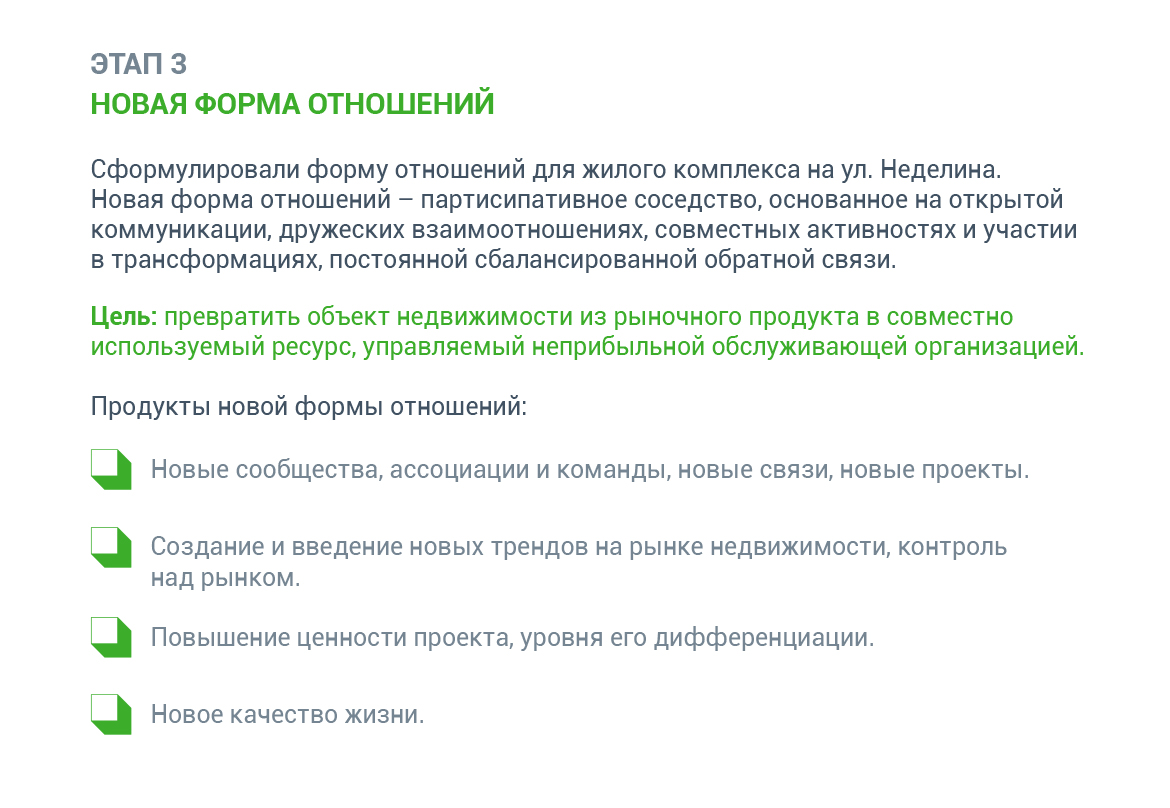 ЭТАП 3
НОВАЯ ФОРМА ОТНОШЕНИЙ

Сформулировали форму отношений для жилого комплекса на ул. Неделина. Новая форма отношений – партисипативное соседство, основанное на открытой коммуникации, дружеских взаимоотношениях, совместных активностях и участии в трансформациях, постоянной сбалансированной обратной связи.

Цель: превратить объект недвижимости из рыночного продукта в совместно используемый ресурс, управляемый неприбыльной обслуживающей организацией.

Продукты новой формы отношений:

Новые сообщества, ассоциации и команды, новые связи, новые проекты.

Создание и введение новых трендов на рынке недвижимости, контроль над рынком.

Повышение ценности проекта, уровня его дифференциации.

Новое качество жизни.